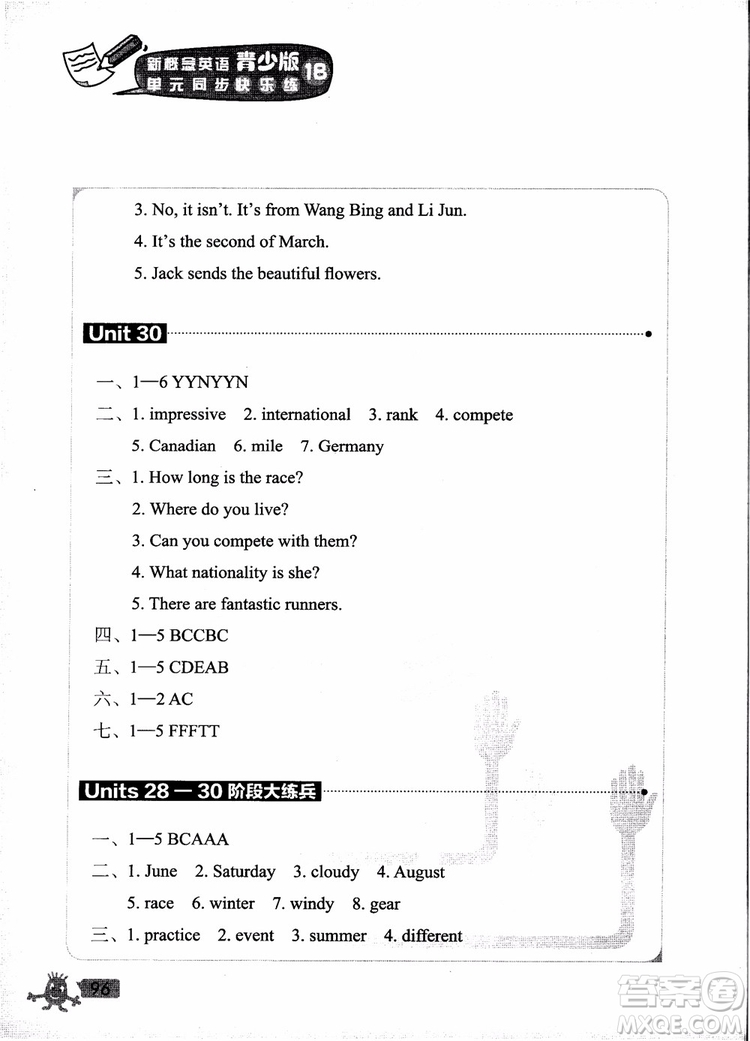 新概念英语 青少版 1B
单元同步快乐练

3. No, it isn't. It's from Wang Bing and Li Jun.

4. It's the second of March.

5. Jack sends the beautiful flowers.

Unit 30

一、1—6 YYNYYN

二、1. impressive 2. international 3. rank 4. compete

5. Canadian 6. mile 7. Germany

三、1. How long is the race?

2. Where do you live?

3. Can you compete with them?

4. What nationality is she?

5. There are fantastic runners.

四、1—5 BCCBC

五、1—5 CDEAB

六、1—2 AC

七、1—5 FFFTT

Units 28 — 30 阶段大练兵

一、1—5 BCAAA

二、1. June 2. Saturday 3. cloudy 4. August

5. race 6. winter 7. windy 8. gear

三、1. practice 2. event 3. summer 4. different

96

答案圈
MXQE.COM